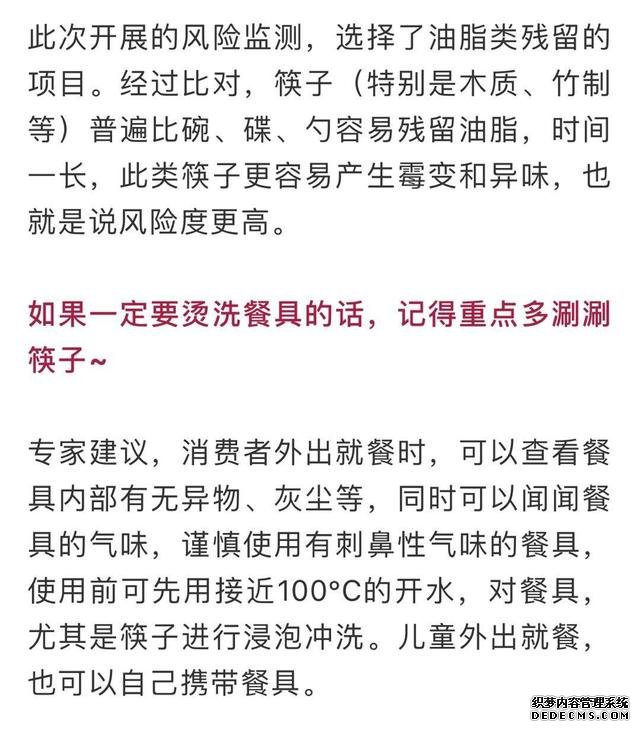 此次开展的风险监测，选择了油脂类残留的项目。经过比对，筷子（特别是木质、竹制等）普遍比碗、碟、勺容易残留油脂，时间一长，此类筷子更容易产生霉变和异味，也就是说风险度更高。

如果一定要烫洗餐具的话，记得重点多涮涮筷子~

专家建议，消费者外出就餐时，可以查看餐具内部有无异物、灰尘等，同时可以闻闻餐具的气味，谨慎使用有刺鼻性气味的餐具，使用前可先用接近100°C的开水，对餐具，尤其是筷子进行浸泡冲洗。儿童外出就餐，也可以自己携带餐具。

织梦内容管理系统
DEDECMS.COM